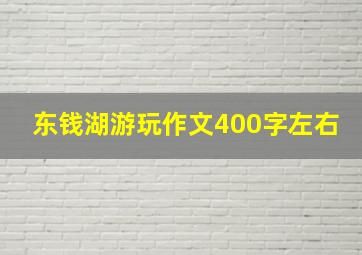 东钱湖游玩作文400字左右